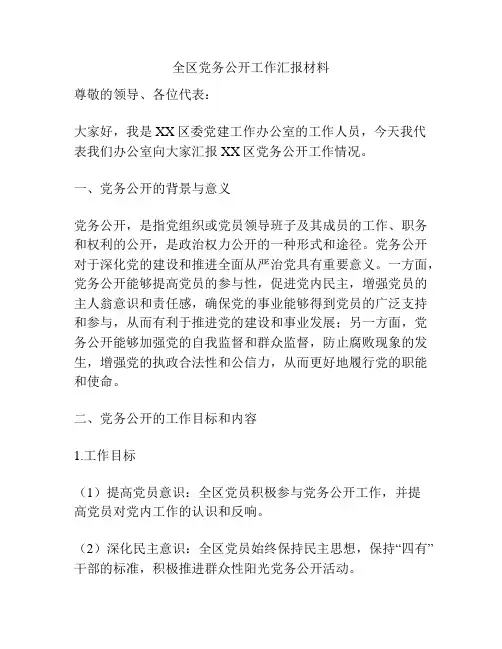 全区党务公开工作汇报材料

尊敬的领导、各位代表：

大家好，我是XX区委党建工作办公室的工作人员，今天我代表我们办公室向大家汇报XX区党务公开工作情况。

一、党务公开的背景与意义

党务公开，是指党组织或党员领导班子及其成员的工作、职务和权利的公开，是政治权力公开的一种形式和途径。党务公开对于深化党的建设和推进全面从严治党具有重要意义。一方面，党务公开能够提高党员的参与性，促进党内民主，增强党员的主人翁意识和责任感，确保党的事业能够得到党员的广泛支持和参与，从而有利于推进党的建设和事业发展；另一方面，党务公开能够加强党的自我监督和群众监督，防止腐败现象的发生，增强党的执政合法性和公信力，从而更好地履行党的职能和使命。

二、党务公开的工作目标和内容

1.工作目标

（1）提高党员意识：全区党员积极参与党务公开工作，并提高党员对党内工作的认识和反响。

（2）深化民主意识：全区党员始终保持民主思想，保持“四有”干部的标准，积极推进群众性阳光党务公开活动。